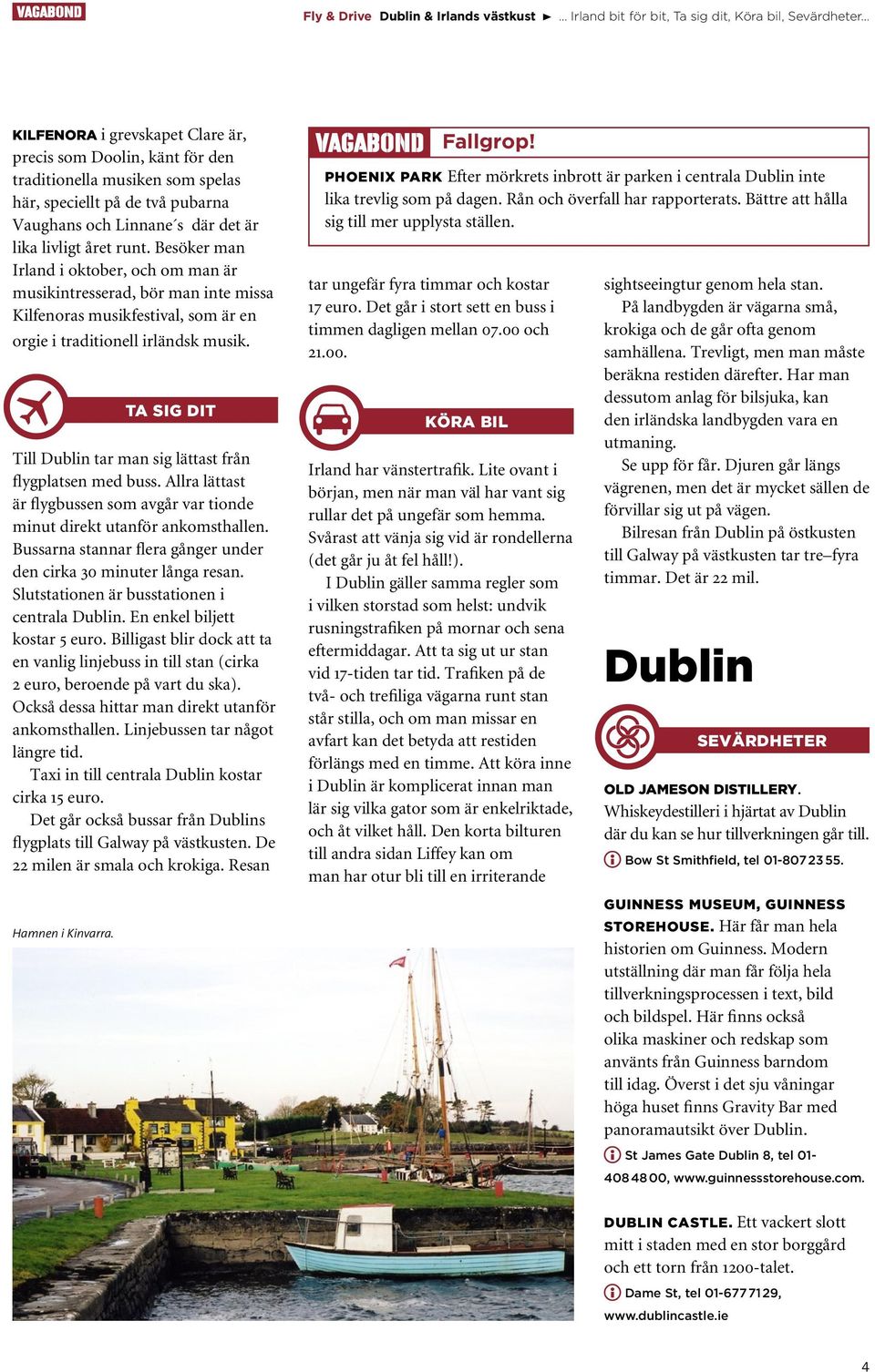 VAGABOND

Fly & Drive Dublin & Irlands västkust ► ... Irland bit för bit, Ta sig dit, Köra bil, Sevärdheter...

KILFENORA i grevskapet Clare är, precis som Doolin, känt för den traditionella musiken som spelas här, speciellt på de två pubarna Vaughans och Linnane´s där det är lika livligt året runt. Besöker man Irland i oktober, och om man är musikintresserad, bör man inte missa Kilfenoras musikfestival, som är en orgie i traditionell irländsk musik.

TA SIG DIT

Till Dublin tar man sig lättast från flygplatsen med buss. Allra lättast är flygbussen som avgår var tionde minut direkt utanför ankomsthallen. Bussarna stannar flera gånger under den cirka 30 minuter långa resan. Slutstationen är busstationen i centrala Dublin. En enkel biljett kostar 5 euro. Billigast blir dock att ta en vanlig linjebuss in till stan (cirka 2 euro, beroende på vart du ska). Också dessa hittar man direkt utanför ankomsthallen. Linjebussen tar något längre tid.

Taxi in till centrala Dublin kostar cirka 15 euro.

Det går också bussar från Dublins flygplats till Galway på västkusten. De 22 milen är smala och krokiga. Resan

Hamnen i Kinvarra.

VAGABOND Fallgrop!

PHOENIX PARK Efter mörkrets inbrott är parken i centrala Dublin inte lika trevlig som på dagen. Rån och överfall har rapporterats. Bättre att hålla sig till mer upplysta ställen.

tar ungefär fyra timmar och kostar 17 euro. Det går i stort sett en buss i timmen dagligen mellan 07.00 och 21.00.

KÖRA BIL

Irland har vänstertrafik. Lite ovant i början, men när man väl har vant sig rullar det på ungefär som hemma. Svårast att vänja sig vid är rondellerna (det går ju åt fel håll!).

I Dublin gäller samma regler som i vilken storstad som helst: undvik rusningstrafiken på mornar och sena eftermiddagar. Att ta sig ut ur stan vid 17-tiden tar tid. Trafiken på de två- och trefiliga vägarna runt stan står stilla, och om man missar en avfart kan det betyda att restiden förlängs med en timme. Att köra inne i Dublin är komplicerat innan man lär sig vilka gator som är enkelriktade, och åt vilket håll. Den korta bilturen till andra sidan Liffey kan om man har otur bli till en irriterande

sightseeingtur genom hela stan.

På landbygden är vägarna små, krokiga och de går ofta genom samhällena. Trevligt, men man måste beräkna restiden därefter. Har man dessutom anlag för bilsjuka, kan den irländska landbygden vara en utmaning.

Se upp för får. Djuren går längs vägrenen, men det är mycket sällen de förvillar sig ut på vägen.

Bilresan från Dublin på östkusten till Galway på västkusten tar tre–fyra timmar. Det är 22 mil.

Dublin

SEVÄRDHETER

OLD JAMESON DISTILLERY. Whiskeydestilleri i hjärtat av Dublin där du kan se hur tillverkningen går till.

Bow St Smithfield, tel 01-807 23 55.

GUINNESS MUSEUM, GUINNESS STOREHOUSE. Här får man hela historien om Guinness. Modern utställning där man får följa hela tillverkningsprocessen i text, bild och bildspel. Här finns också olika maskiner och redskap som använts från Guinness barndom till idag. Överst i det sju våningar höga huset finns Gravity Bar med panoramautsikt över Dublin.

St James Gate Dublin 8, tel 01-408 48 00, www.guinnessstorehouse.com.

DUBLIN CASTLE. Ett vackert slott mitt i staden med en stor borggård och ett torn från 1200-talet.

Dame St, tel 01-677 71 29, www.dublincastle.ie

4